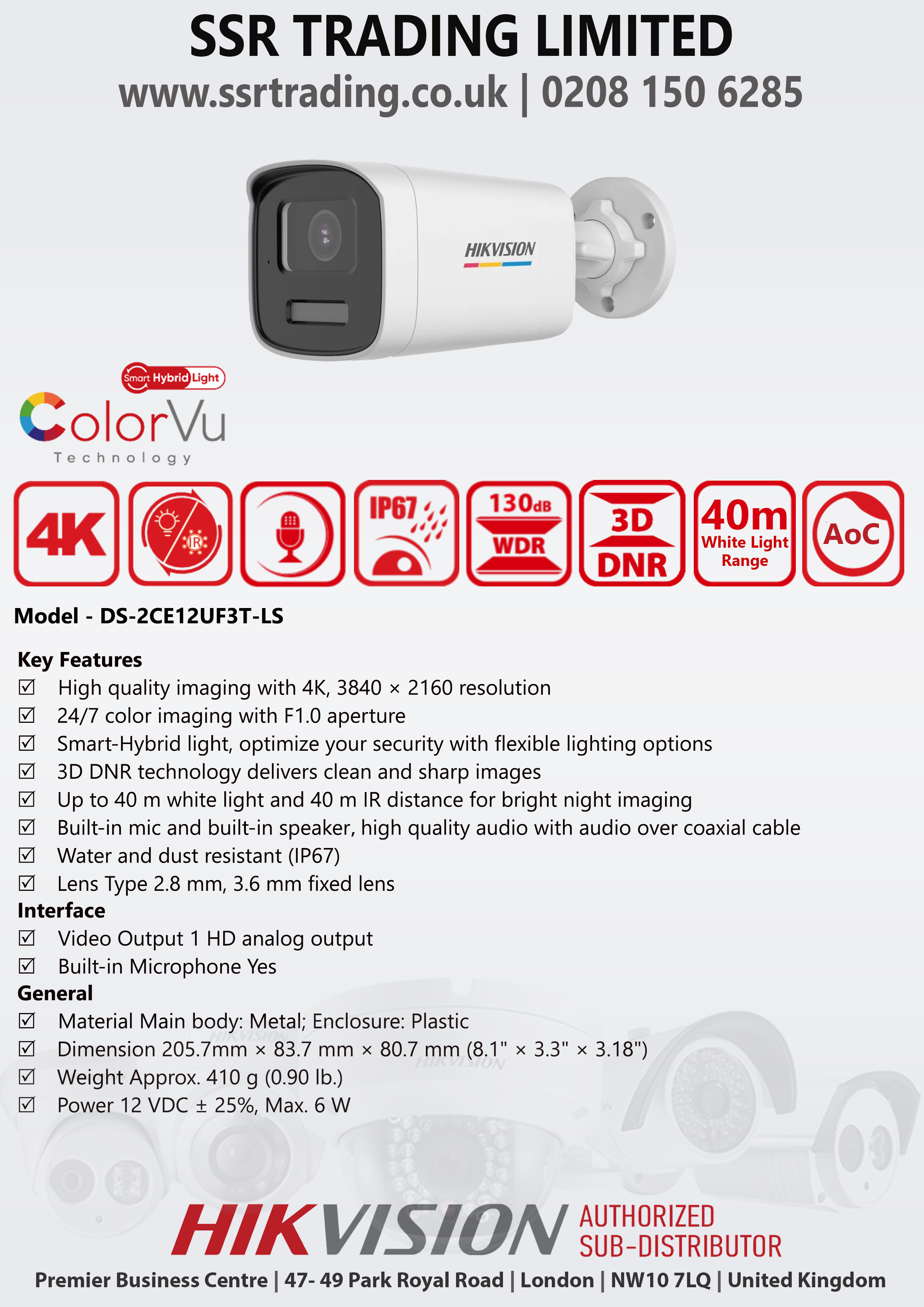 SSR TRADING LIMITED
www.ssrtrading.co.uk | 0208 150 6285

HIKVISION

Smart Hybrid Light
ColorVu
Technology

4K
IR
IP67
130dB WDR
3D DNR
40m White Light Range
AoC

Model - DS-2CE12UF3T-LS

Key Features
☑ High quality imaging with 4K, 3840 × 2160 resolution
☑ 24/7 color imaging with F1.0 aperture
☑ Smart-Hybrid light, optimize your security with flexible lighting options
☑ 3D DNR technology delivers clean and sharp images
☑ Up to 40 m white light and 40 m IR distance for bright night imaging
☑ Built-in mic and built-in speaker, high quality audio with audio over coaxial cable
☑ Water and dust resistant (IP67)
☑ Lens Type 2.8 mm, 3.6 mm fixed lens
Interface
☑ Video Output 1 HD analog output
☑ Built-in Microphone Yes
General
☑ Material Main body: Metal; Enclosure: Plastic
☑ Dimension 205.7mm × 83.7 mm × 80.7 mm (8.1" × 3.3" × 3.18")
☑ Weight Approx. 410 g (0.90 lb.)
☑ Power 12 VDC ± 25%, Max. 6 W

HIKVISION AUTHORIZED SUB-DISTRIBUTOR
Premier Business Centre | 47- 49 Park Royal Road | London | NW10 7LQ | United Kingdom